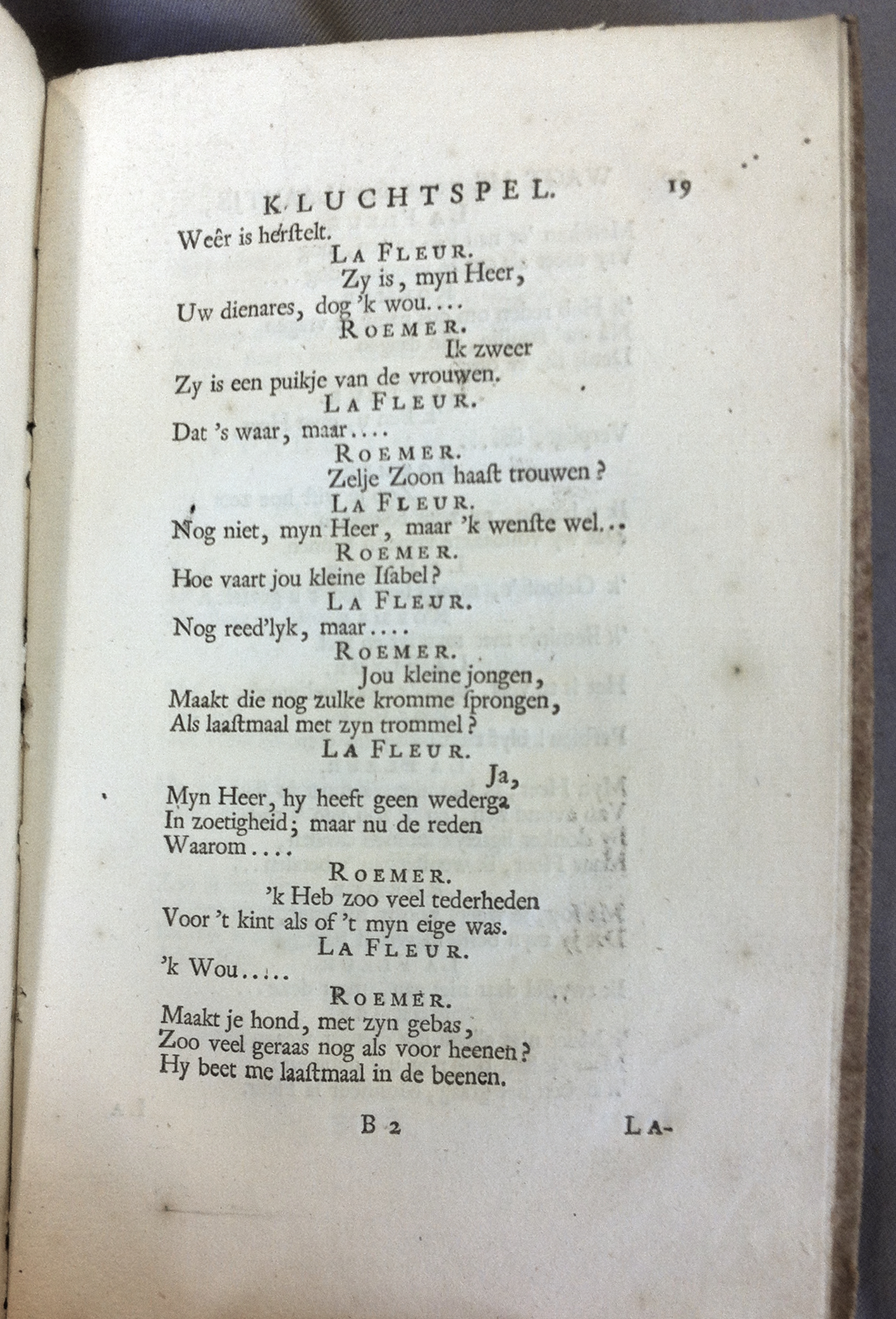 KLUCHTSPEL. 19

Weêr is herſtelt.

LA FLEUR.

Zy is, myn Heer,
Uw dienares, dog 'k wou....

ROEMER.

Ik zweer
Zy is een puikje van de vrouwen.

LA FLEUR.

Dat 's waar, maar....

ROEMER.

Zelje Zoon haaſt trouwen?

LA FLEUR.

Nog niet, myn Heer, maar 'k wenſte wel...

ROEMER.

Hoe vaart jou kleine Iſabel?

LA FLEUR.

Nog reed'lyk, maar....

ROEMER.

Jou kleine jongen,
Maakt die nog zulke kromme ſprongen,
Als laaſtmaal met zyn trommel?

LA FLEUR.

Ja,
Myn Heer, hy heeft geen wederga
In zoetigheid; maar nu de reden
Waarom....

ROEMER.

'k Heb zoo veel tederheden
Voor 't kint als of 't myn eige was.

LA FLEUR.

'k Wou.....

ROEMER.

Maakt je hond, met zyn gebas,
Zoo veel geraas nog als voor heenen?
Hy beet me laaſtmaal in de beenen.

B 2 LA-